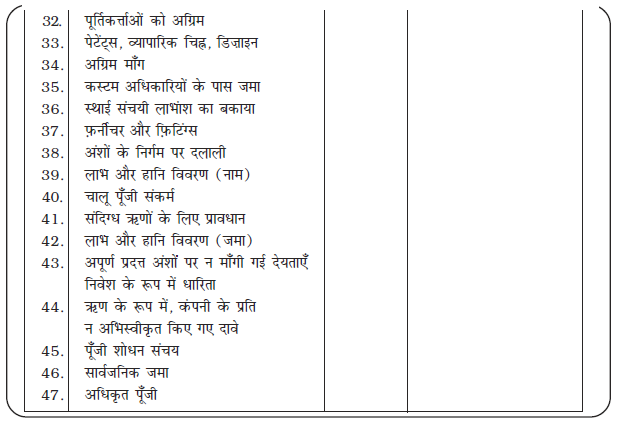 | | | | |
|---|---|---|---|
| 32. | पूर्तिकर्त्ताओं को अग्रिम | | |
| 33. | पेटेंट्स, व्यापारिक चिह्न, डिज़ाइन | | |
| 34. | अग्रिम माँग | | |
| 35. | कस्टम अधिकारियों के पास जमा | | |
| 36. | स्थाई संचयी लाभांश का बकाया | | |
| 37. | फ़र्नीचर और फ़िटिंग्स | | |
| 38. | अंशों के निर्गम पर दलाली | | |
| 39. | लाभ और हानि विवरण (नाम) | | |
| 40. | चालू पूँजी संकर्म | | |
| 41. | संदिग्ध ऋणों के लिए प्रावधान | | |
| 42. | लाभ और हानि विवरण (जमा) | | |
| 43. | अपूर्ण प्रदत्त अंशों पर न माँगी गई देयताएँ निवेश के रूप में धारिता | | |
| 44. | ऋण के रूप में, कंपनी के प्रति न अभिस्वीकृत किए गए दावे | | |
| 45. | पूँजी शोधन संचय | | |
| 46. | सार्वजनिक जमा | | |
| 47. | अधिकृत पूँजी | | |